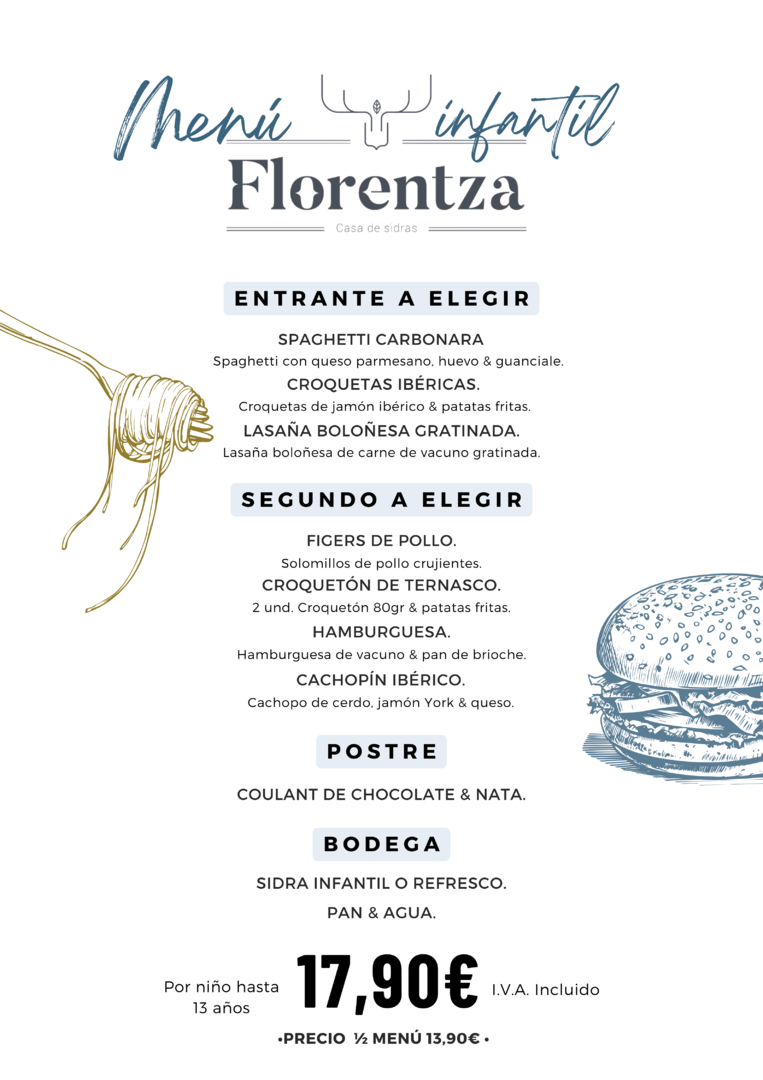 Menú infantil
Florentza
Casa de sidras

ENTRANTE A ELEGIR

SPAGHETTI CARBONARA
Spaghetti con queso parmesano, huevo & guanciale.
CROQUETAS IBÉRICAS.
Croquetas de jamón ibérico & patatas fritas.
LASAÑA BOLOÑESA GRATINADA.
Lasaña boloñesa de carne de vacuno gratinada.

SEGUNDO A ELEGIR

FIGERS DE POLLO.
Solomillos de pollo crujientes.
CROQUETÓN DE TERNASCO.
2 und. Croquetón 80gr & patatas fritas.
HAMBURGUESA.
Hamburguesa de vacuno & pan de brioche.
CACHOPÍN IBÉRICO.
Cachopo de cerdo, jamón York & queso.

POSTRE

COULANT DE CHOCOLATE & NATA.

BODEGA

SIDRA INFANTIL O REFRESCO.
PAN & AGUA.

Por niño hasta 13 años 17,90€ I.V.A. Incluido

•PRECIO ½ MENÚ 13,90€ •